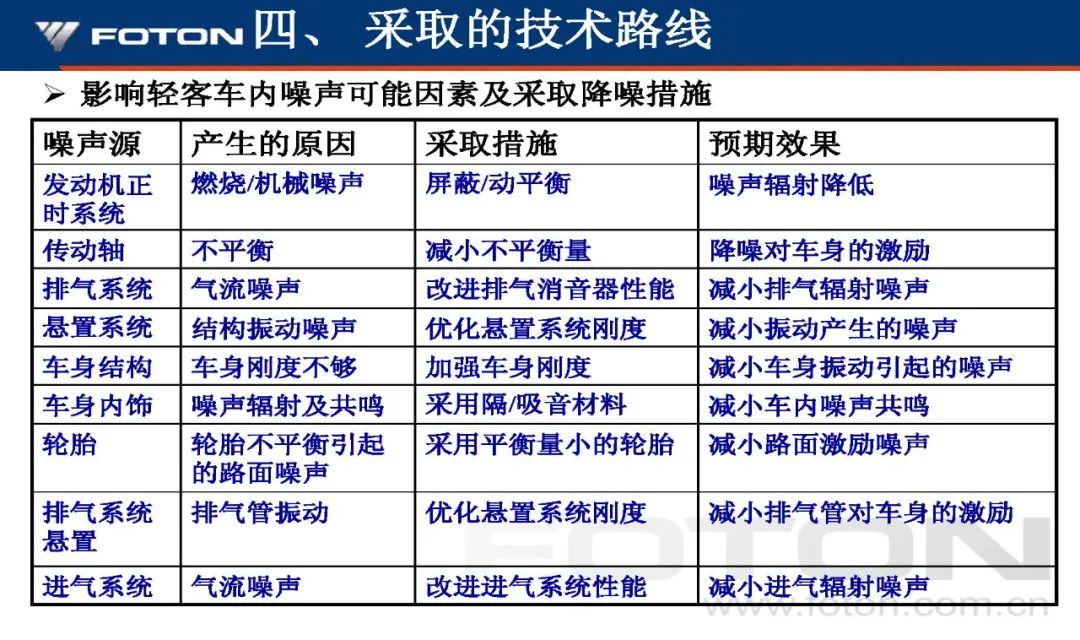 FOTON 四、 采取的技术路线

➢ 影响轻客车内噪声可能因素及采取降噪措施

| 噪声源 | 产生的原因 | 采取措施 | 预期效果 |
|---|---|---|---|
| 发动机正时系统 | 燃烧/机械噪声 | 屏蔽/动平衡 | 噪声辐射降低 |
| 传动轴 | 不平衡 | 减小不平衡量 | 降噪对车身的激励 |
| 排气系统 | 气流噪声 | 改进排气消音器性能 | 减小排气辐射噪声 |
| 悬置系统 | 结构振动噪声 | 优化悬置系统刚度 | 减小振动产生的噪声 |
| 车身结构 | 车身刚度不够 | 加强车身刚度 | 减小车身振动引起的噪声 |
| 车身内饰 | 噪声辐射及共鸣 | 采用隔/吸音材料 | 减小车内噪声共鸣 |
| 轮胎 | 轮胎不平衡引起的路面噪声 | 采用平衡量小的轮胎 | 减小路面激励噪声 |
| 排气系统悬置 | 排气管振动 | 优化悬置系统刚度 | 减小排气管对车身的激励 |
| 进气系统 | 气流噪声 | 改进进气系统性能 | 减小进气辐射噪声 |

FOTON
www.foton.com.cn